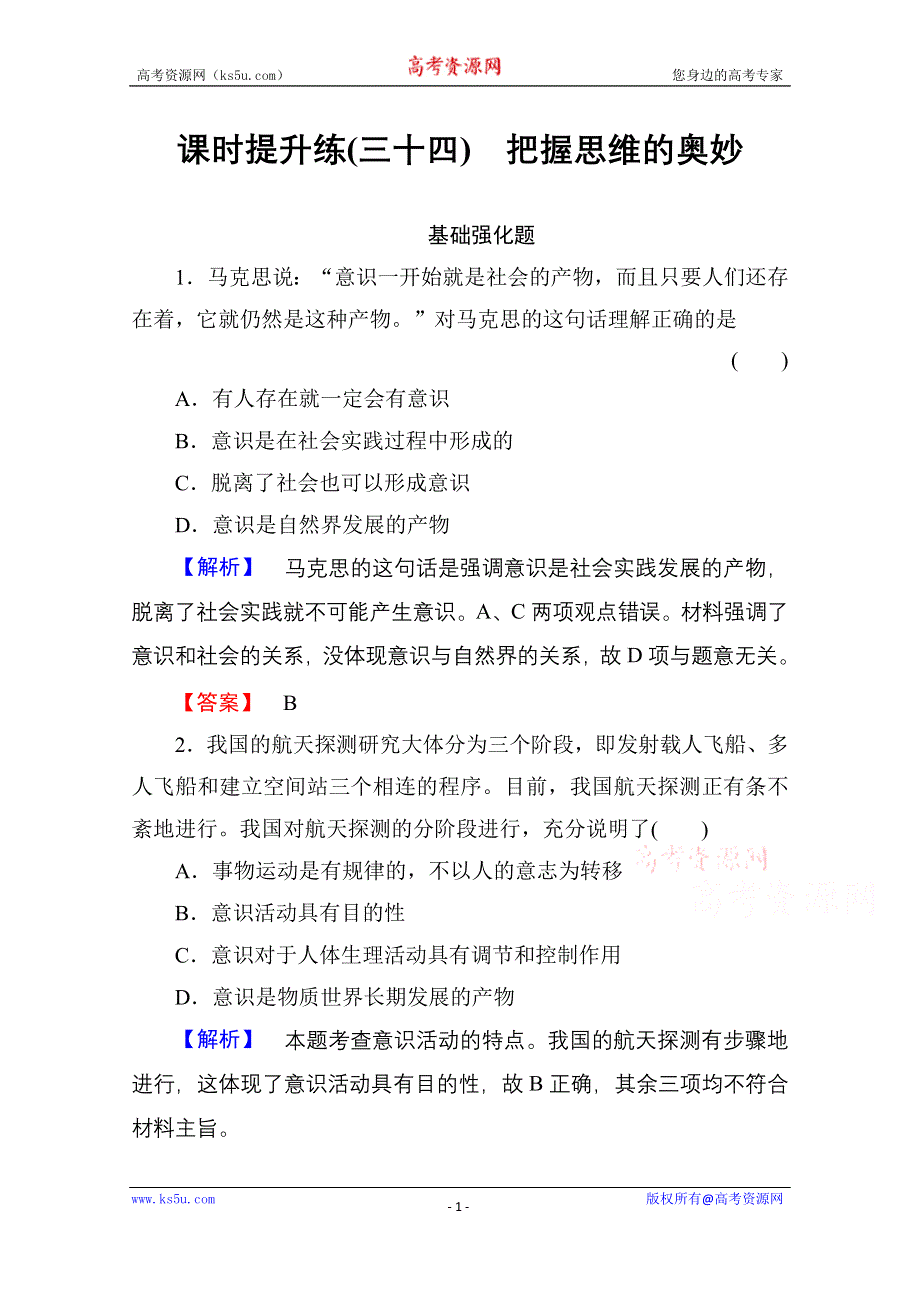 高考资源网（ks5u.com） 高考资源网 您身边的高考专家

课时提升练(三十四) 把握思维的奥妙

基础强化题

1．马克思说：“意识一开始就是社会的产物，而且只要人们还存在着，它就仍然是这种产物。”对马克思的这句话理解正确的是 ( )

A．有人存在就一定会有意识

B．意识是在社会实践过程中形成的

C．脱离了社会也可以形成意识

D．意识是自然界发展的产物

【解析】 马克思的这句话是强调意识是社会实践发展的产物，脱离了社会实践就不可能产生意识。A、C 两项观点错误。材料强调了意识和社会的关系，没体现意识与自然界的关系，故 D 项与题意无关。

【答案】 B

2．我国的航天探测研究大体分为三个阶段，即发射载人飞船、多人飞船和建立空间站三个相连的程序。目前，我国航天探测正有条不紊地进行。我国对航天探测的分阶段进行，充分说明了( )

A．事物运动是有规律的，不以人的意志为转移

B．意识活动具有目的性

C．意识对于人体生理活动具有调节和控制作用

D．意识是物质世界长期发展的产物

高考资源网 高考资源网

【解析】 本题考查意识活动的特点。我国的航天探测有步骤地进行，这体现了意识活动具有目的性，故 B 正确，其余三项均不符合材料主旨。

www.ks5u.com - 1 - 版权所有@高考资源网